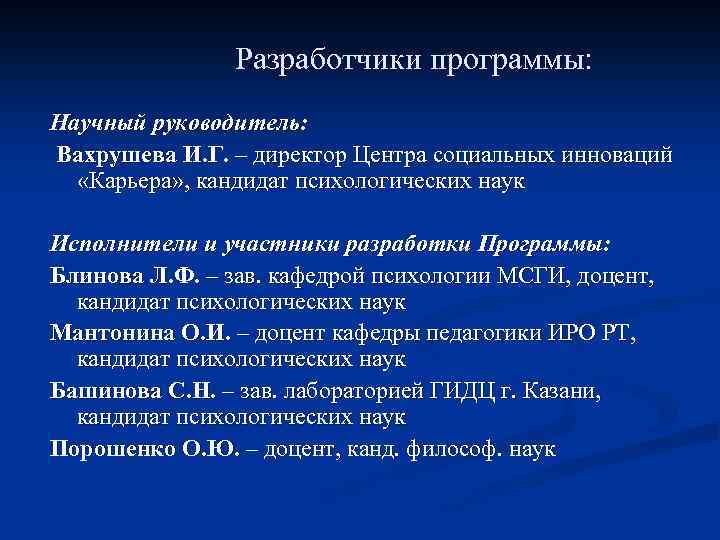 Разработчики программы:

Научный руководитель:

Вахрушева И.Г. – директор Центра социальных инноваций «Карьера», кандидат психологических наук

Исполнители и участники разработки Программы:

Блинова Л.Ф. – зав. кафедрой психологии МСГИ, доцент, кандидат психологических наук

Мантонина О.И. – доцент кафедры педагогики ИРО РТ, кандидат психологических наук

Башинова С.Н. – зав. лабораторией ГИДЦ г. Казани, кандидат психологических наук

Порошенко О.Ю. – доцент, канд. философ. наук